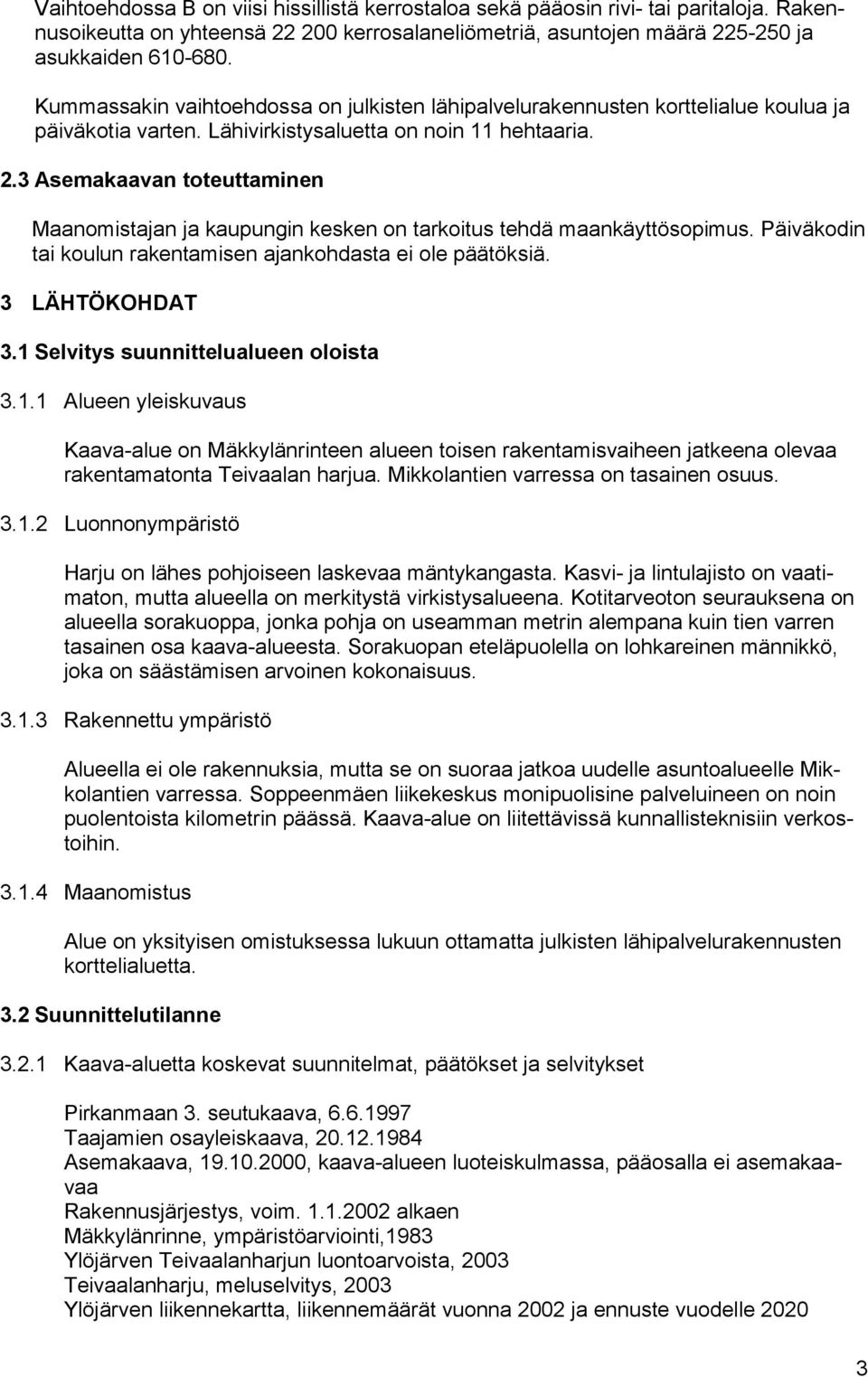 Vaihtoehdossa B on viisi hissillistä kerrostaloa sekä pääosin rivi- tai paritaloja. Rakennusoikeutta on yhteensä 22 200 kerrosalaneliömetriä, asuntojen määrä 225-250 ja asukkaiden 610-680.

Kummassakin vaihtoehdossa on julkisten lähipalvelurakennusten korttelialue koulua ja päiväkotia varten. Lähivirkistysaluetta on noin 11 hehtaaria.

2.3 Asemakaavan toteuttaminen

Maanomistajan ja kaupungin kesken on tarkoitus tehdä maankäyttösopimus. Päiväkodin tai koulun rakentamisen ajankohdasta ei ole päätöksiä.

3 LÄHTÖKOHDAT

3.1 Selvitys suunnittelualueen oloista

3.1.1 Alueen yleiskuvaus

Kaava-alue on Mäkkylänrinteen alueen toisen rakentamisvaiheen jatkeena olevaa rakentamatonta Teivaalan harjua. Mikkolantien varressa on tasainen osuus.

3.1.2 Luonnonympäristö

Harju on lähes pohjoiseen laskevaa mäntykangasta. Kasvi- ja lintulajisto on vaatimaton, mutta alueella on merkitystä virkistysalueena. Kotitarveoton seurauksena on alueella sorakuoppa, jonka pohja on useamman metrin alempana kuin tien varren tasainen osa kaava-alueesta. Sorakuopan eteläpuolella on lohkareinen männikkö, joka on säästämisen arvoinen kokonaisuus.

3.1.3 Rakennettu ympäristö

Alueella ei ole rakennuksia, mutta se on suoraa jatkoa uudelle asuntoalueelle Mikkolantien varressa. Soppeenmäen liikekeskus monipuolisine palveluineen on noin puolentoista kilometrin päässä. Kaava-alue on liitettävissä kunnallisteknisiin verkostoihin.

3.1.4 Maanomistus

Alue on yksityisen omistuksessa lukuun ottamatta julkisten lähipalvelurakennusten korttelialuetta.

3.2 Suunnittelutilanne

3.2.1 Kaava-aluetta koskevat suunnitelmat, päätökset ja selvitykset

Pirkanmaan 3. seutukaava, 6.6.1997
Taajamien osayleiskaava, 20.12.1984
Asemakaava, 19.10.2000, kaava-alueen luoteiskulmassa, pääosalla ei asemakaavaa
Rakennusjärjestys, voim. 1.1.2002 alkaen
Mäkkylänrinne, ympäristöarviointi,1983
Ylöjärven Teivaalanharjun luontoarvoista, 2003
Teivaalanharju, meluselvitys, 2003
Ylöjärven liikennekartta, liikennemäärät vuonna 2002 ja ennuste vuodelle 2020

3